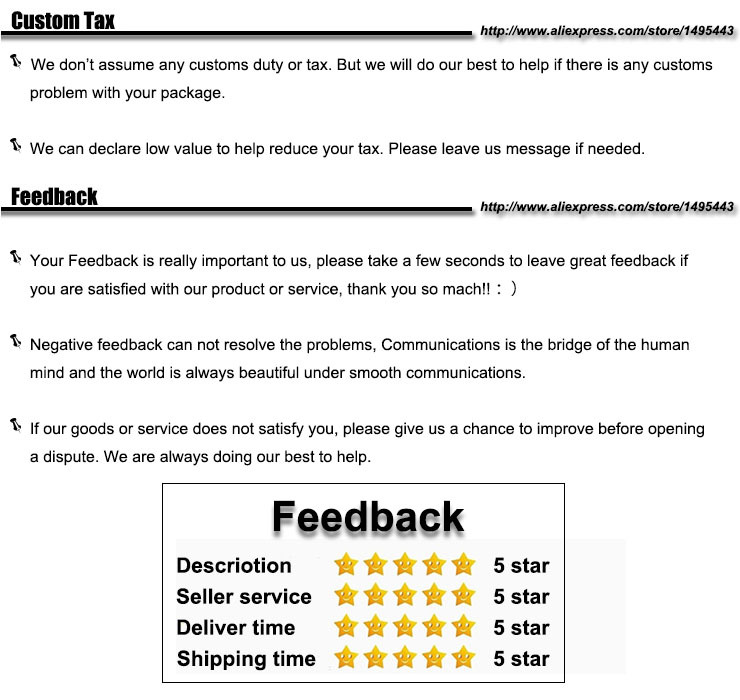 Custom Tax

http://www.aliexpress.com/store/1495443

We don't assume any customs duty or tax. But we will do our best to help if there is any customs problem with your package.

We can declare low value to help reduce your tax. Please leave us message if needed.

Feedback

http://www.aliexpress.com/store/1495443

Your Feedback is really important to us, please take a few seconds to leave great feedback if you are satisfied with our product or service, thank you so mach!! : )

Negative feedback can not resolve the problems, Communications is the bridge of the human mind and the world is always beautiful under smooth communications.

If our goods or service does not satisfy you, please give us a chance to improve before opening a dispute. We are always doing our best to help.

Feedback

Descriotion 5 star
Seller service 5 star
Deliver time 5 star
Shipping time 5 star